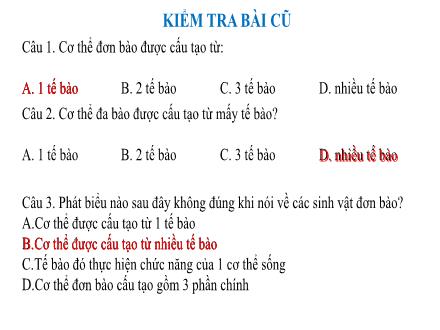 KIỂM TRA BÀI CŨ

Câu 1. Cơ thể đơn bào được cấu tạo từ:

A. 1 tế bào B. 2 tế bào C. 3 tế bào D. nhiều tế bào

Câu 2. Cơ thể đa bào được cấu tạo từ mấy tế bào?

A. 1 tế bào B. 2 tế bào C. 3 tế bào D. nhiều tế bào

Câu 3. Phát biểu nào sau đây không đúng khi nói về các sinh vật đơn bào?
A.Cơ thể được cấu tạo từ 1 tế bào
B.Cơ thể được cấu tạo từ nhiều tế bào
C.Tế bào đó thực hiện chức năng của 1 cơ thể sống
D.Cơ thể đơn bào cấu tạo gồm 3 phần chính